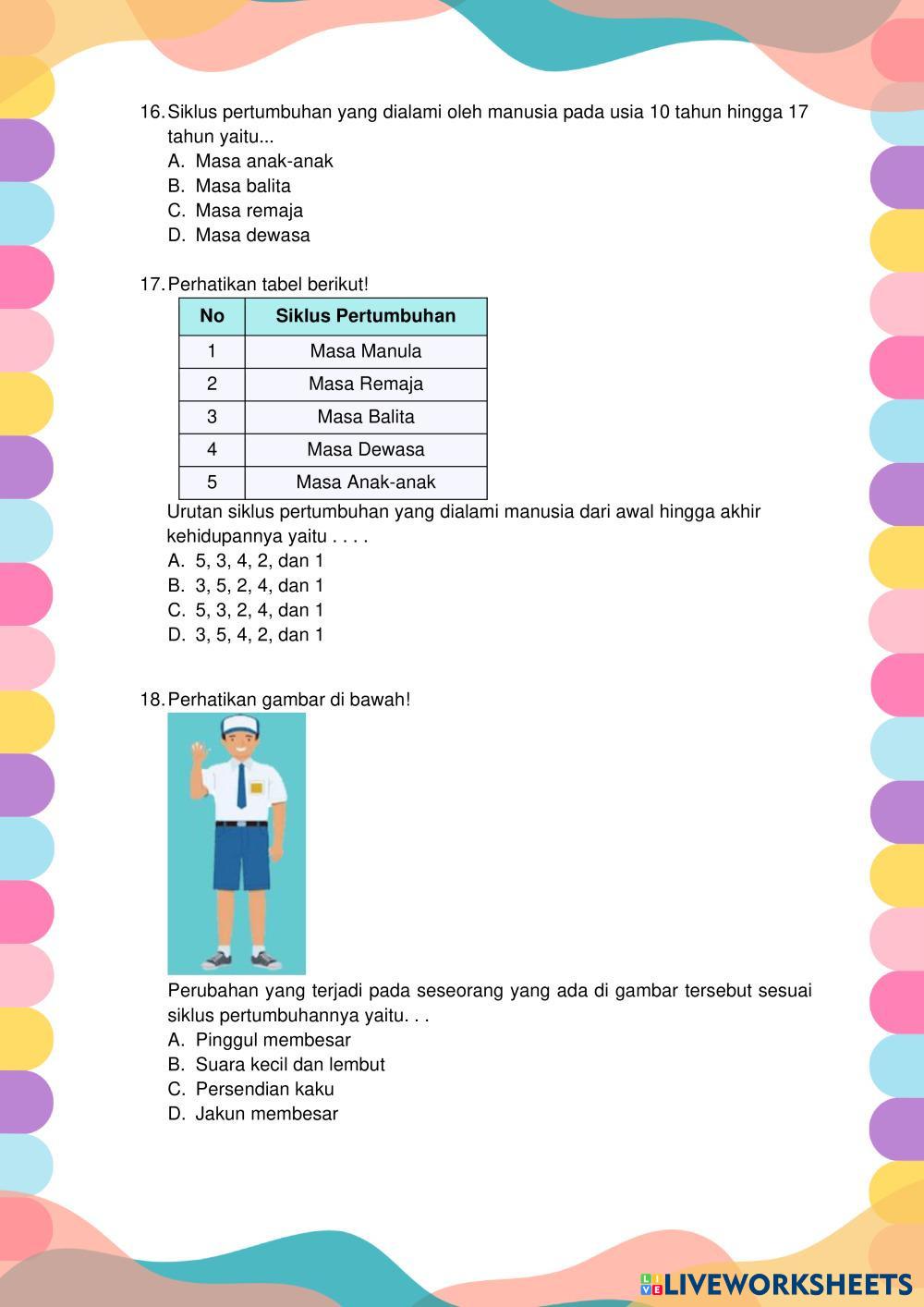 16. Siklus pertumbuhan yang dialami oleh manusia pada usia 10 tahun hingga 17 tahun yaitu...
A. Masa anak-anak
B. Masa balita
C. Masa remaja
D. Masa dewasa

17. Perhatikan tabel berikut!

| No | Siklus Pertumbuhan |
|---|---|
| 1 | Masa Manula |
| 2 | Masa Remaja |
| 3 | Masa Balita |
| 4 | Masa Dewasa |
| 5 | Masa Anak-anak |

Urutan siklus pertumbuhan yang dialami manusia dari awal hingga akhir kehidupannya yaitu . . . .
A. 5, 3, 4, 2, dan 1
B. 3, 5, 2, 4, dan 1
C. 5, 3, 2, 4, dan 1
D. 3, 5, 4, 2, dan 1

18. Perhatikan gambar di bawah!

Perubahan yang terjadi pada seseorang yang ada di gambar tersebut sesuai siklus pertumbuhannya yaitu. . .
A. Pinggul membesar
B. Suara kecil dan lembut
C. Persendian kaku
D. Jakun membesar

LIVEWORKSHEETS